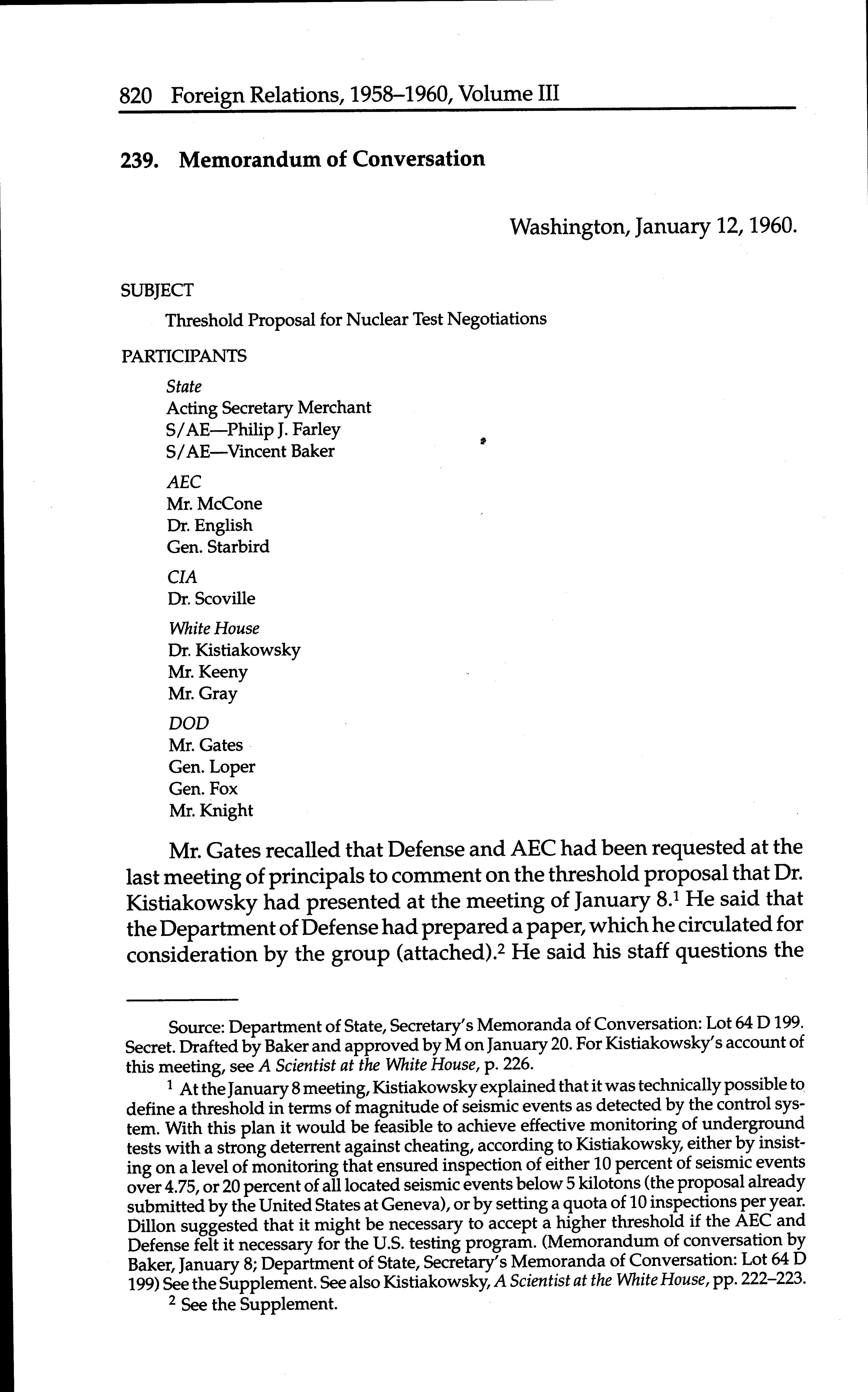 820 Foreign Relations, 1958–1960, Volume III

239. Memorandum of Conversation

Washington, January 12, 1960.

SUBJECT

Threshold Proposal for Nuclear Test Negotiations

PARTICIPANTS

State
Acting Secretary Merchant
S/AE—Philip J. Farley
S/AE—Vincent Baker

AEC
Mr. McCone
Dr. English
Gen. Starbird

CIA
Dr. Scoville

White House
Dr. Kistiakowsky
Mr. Keeny
Mr. Gray

DOD
Mr. Gates
Gen. Loper
Gen. Fox
Mr. Knight

Mr. Gates recalled that Defense and AEC had been requested at the last meeting of principals to comment on the threshold proposal that Dr. Kistiakowsky had presented at the meeting of January 8.$^1$ He said that the Department of Defense had prepared a paper, which he circulated for consideration by the group (attached).$^2$ He said his staff questions the

Source: Department of State, Secretary's Memoranda of Conversation: Lot 64 D 199. Secret. Drafted by Baker and approved by M on January 20. For Kistiakowsky's account of this meeting, see A Scientist at the White House, p. 226.

$^1$ At the January 8 meeting, Kistiakowsky explained that it was technically possible to define a threshold in terms of magnitude of seismic events as detected by the control system. With this plan it would be feasible to achieve effective monitoring of underground tests with a strong deterrent against cheating, according to Kistiakowsky, either by insisting on a level of monitoring that ensured inspection of either 10 percent of seismic events over 4.75, or 20 percent of all located seismic events below 5 kilotons (the proposal already submitted by the United States at Geneva), or by setting a quota of 10 inspections per year. Dillon suggested that it might be necessary to accept a higher threshold if the AEC and Defense felt it necessary for the U.S. testing program. (Memorandum of conversation by Baker, January 8; Department of State, Secretary's Memoranda of Conversation: Lot 64 D 199) See the Supplement. See also Kistiakowsky, A Scientist at the White House, pp. 222–223.

$^2$ See the Supplement.